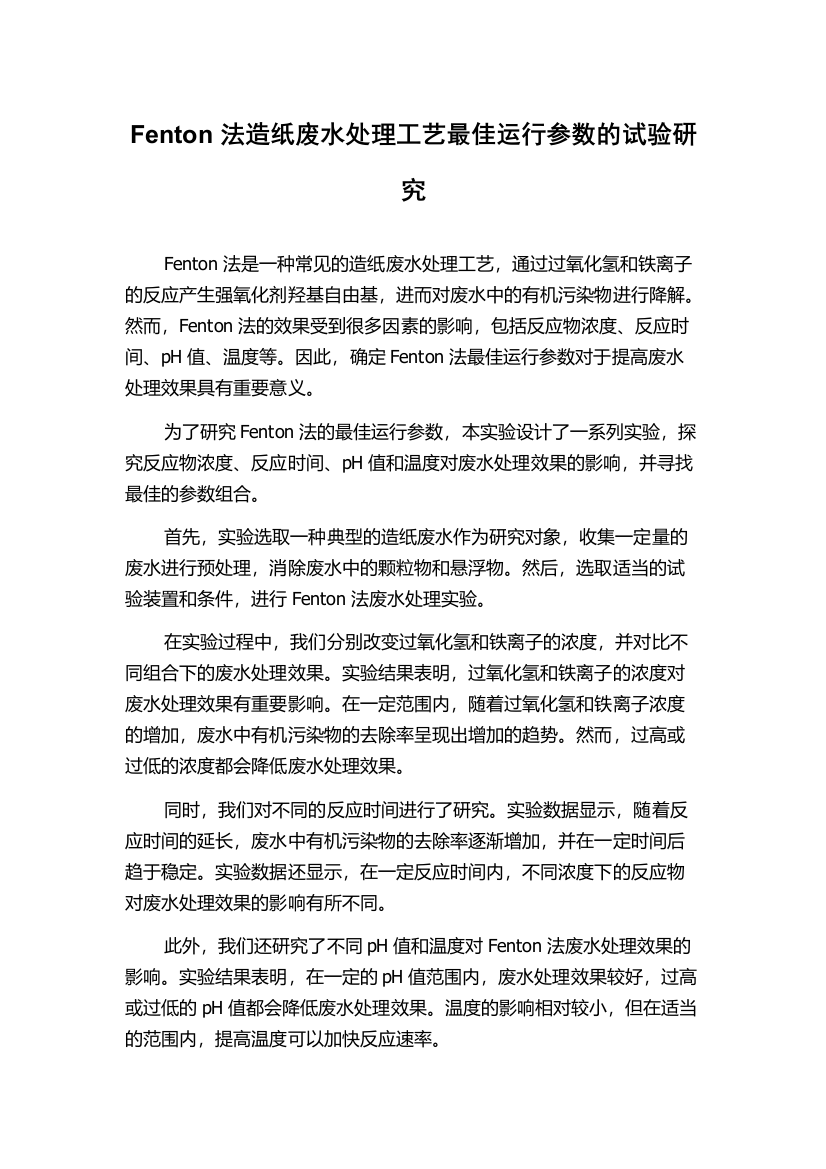 Fenton 法造纸废水处理工艺最佳运行参数的试验研究

Fenton 法是一种常见的造纸废水处理工艺，通过过氧化氢和铁离子的反应产生强氧化剂羟基自由基，进而对废水中的有机污染物进行降解。然而，Fenton 法的效果受到很多因素的影响，包括反应物浓度、反应时间、pH 值、温度等。因此，确定 Fenton 法最佳运行参数对于提高废水处理效果具有重要意义。

为了研究 Fenton 法的最佳运行参数，本实验设计了一系列实验，探究反应物浓度、反应时间、pH 值和温度对废水处理效果的影响，并寻找最佳的参数组合。

首先，实验选取一种典型的造纸废水作为研究对象，收集一定量的废水进行预处理，消除废水中的颗粒物和悬浮物。然后，选取适当的试验装置和条件，进行 Fenton 法废水处理实验。

在实验过程中，我们分别改变过氧化氢和铁离子的浓度，并对比不同组合下的废水处理效果。实验结果表明，过氧化氢和铁离子的浓度对废水处理效果有重要影响。在一定范围内，随着过氧化氢和铁离子浓度的增加，废水中有机污染物的去除率呈现出增加的趋势。然而，过高或过低的浓度都会降低废水处理效果。

同时，我们对不同的反应时间进行了研究。实验数据显示，随着反应时间的延长，废水中有机污染物的去除率逐渐增加，并在一定时间后趋于稳定。实验数据还显示，在一定反应时间内，不同浓度下的反应物对废水处理效果的影响有所不同。

此外，我们还研究了不同 pH 值和温度对 Fenton 法废水处理效果的影响。实验结果表明，在一定的 pH 值范围内，废水处理效果较好，过高或过低的 pH 值都会降低废水处理效果。温度的影响相对较小，但在适当的范围内，提高温度可以加快反应速率。